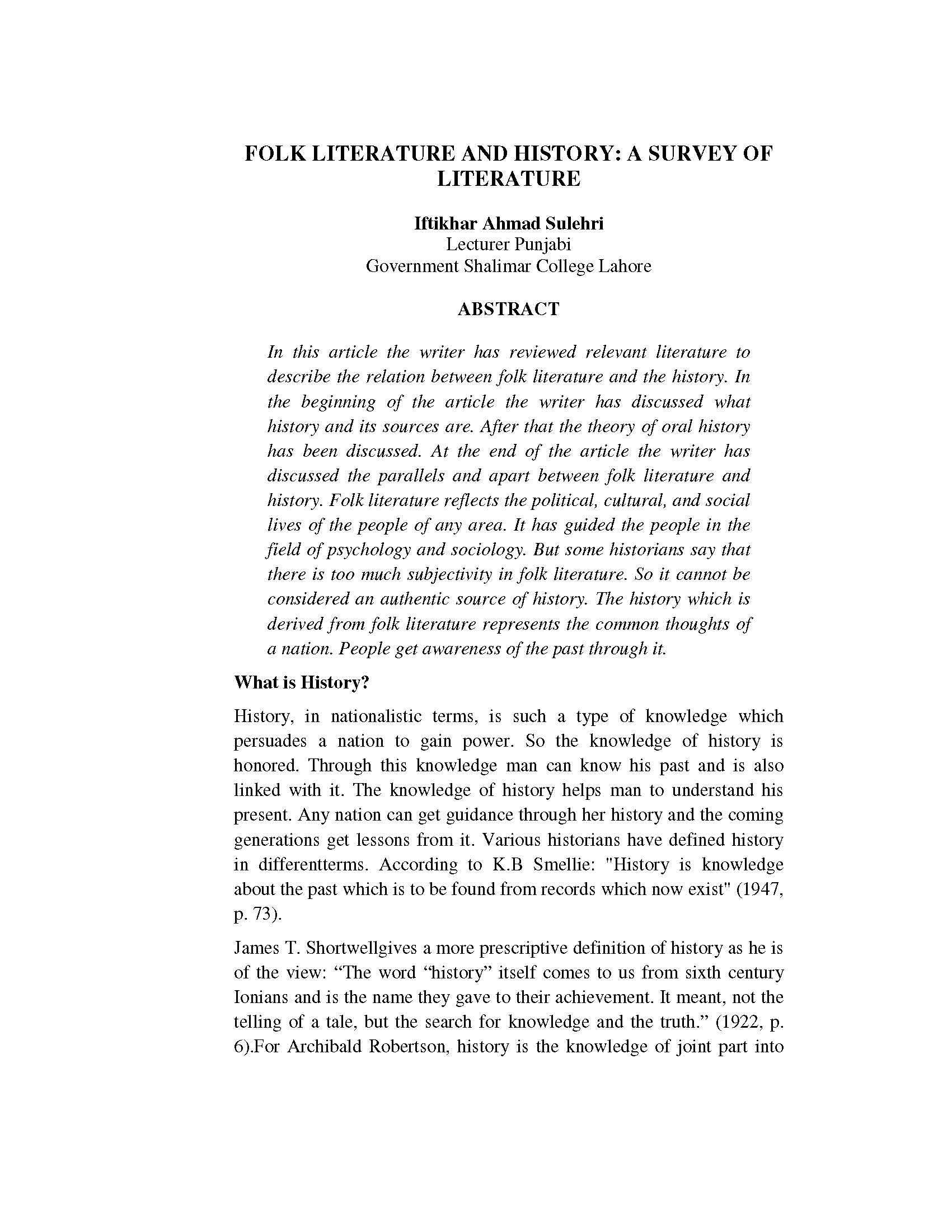 FOLK LITERATURE AND HISTORY: A SURVEY OF LITERATURE

Iftikhar Ahmad Sulehri
Lecturer Punjabi
Government Shalimar College Lahore

ABSTRACT

In this article the writer has reviewed relevant literature to describe the relation between folk literature and the history. In the beginning of the article the writer has discussed what history and its sources are. After that the theory of oral history has been discussed. At the end of the article the writer has discussed the parallels and apart between folk literature and history. Folk literature reflects the political, cultural, and social lives of the people of any area. It has guided the people in the field of psychology and sociology. But some historians say that there is too much subjectivity in folk literature. So it cannot be considered an authentic source of history. The history which is derived from folk literature represents the common thoughts of a nation. People get awareness of the past through it.

What is History?

History, in nationalistic terms, is such a type of knowledge which persuades a nation to gain power. So the knowledge of history is honored. Through this knowledge man can know his past and is also linked with it. The knowledge of history helps man to understand his present. Any nation can get guidance through her history and the coming generations get lessons from it. Various historians have defined history in differentterms. According to K.B Smellie: "History is knowledge about the past which is to be found from records which now exist" (1947, p. 73).

James T. Shortwellgives a more prescriptive definition of history as he is of the view: “The word “history” itself comes to us from sixth century Ionians and is the name they gave to their achievement. It meant, not the telling of a tale, but the search for knowledge and the truth.” (1922, p. 6).For Archibald Robertson, history is the knowledge of joint part into